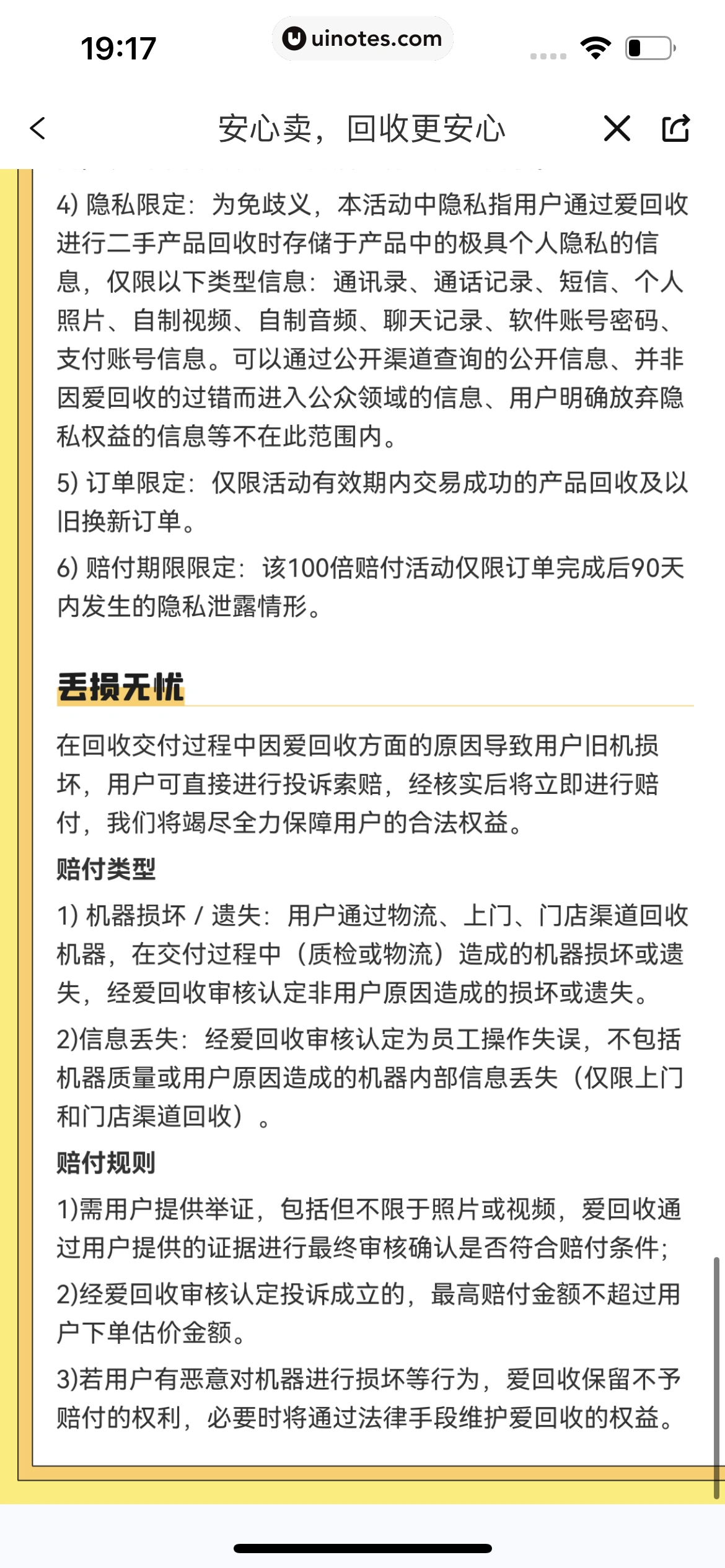 19:17

uinotes.com

安心卖，回收更安心

4) 隐私限定：为免歧义，本活动中隐私指用户通过爱回收进行二手产品回收时存储于产品中的极具个人隐私的信息，仅限以下类型信息：通讯录、通话记录、短信、个人照片、自制视频、自制音频、聊天记录、软件账号密码、支付账号信息。可以通过公开渠道查询的公开信息、并非因爱回收的过错而进入公众领域的信息、用户明确放弃隐私权益的信息等不在此范围内。

5) 订单限定：仅限活动有效期内交易成功的产品回收及以旧换新订单。

6) 赔付期限限定：该100倍赔付活动仅限订单完成后90天内发生的隐私泄露情形。

丢损无忧

在回收交付过程中因爱回收方面的原因导致用户旧机损坏，用户可直接进行投诉索赔，经核实后将立即进行赔付，我们将竭尽全力保障用户的合法权益。

赔付类型

1) 机器损坏 / 遗失：用户通过物流、上门、门店渠道回收机器，在交付过程中（质检或物流）造成的机器损坏或遗失，经爱回收审核认定非用户原因造成的损坏或遗失。

2)信息丢失：经爱回收审核认定为员工操作失误，不包括机器质量或用户原因造成的机器内部信息丢失（仅限上门和门店渠道回收）。

赔付规则

1)需用户提供举证，包括但不限于照片或视频，爱回收通过用户提供的证据进行最终审核确认是否符合赔付条件；

2)经爱回收审核认定投诉成立的，最高赔付金额不超过用户下单估价金额。

3)若用户有恶意对机器进行损坏等行为，爱回收保留不予赔付的权利，必要时将通过法律手段维护爱回收的权益。